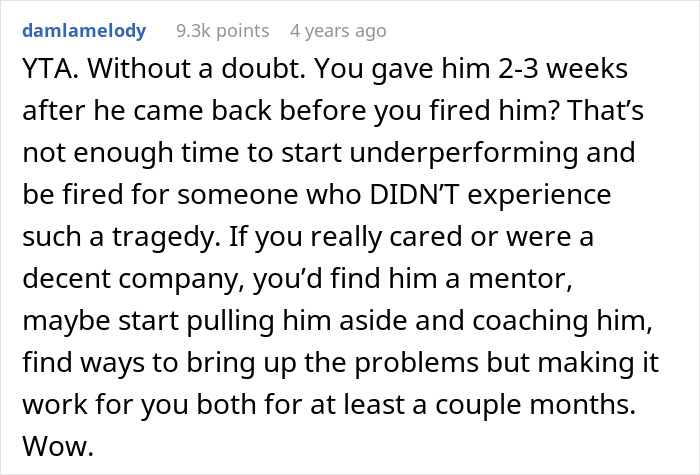 damlamelody 9.3k points 4 years ago

YTA. Without a doubt. You gave him 2-3 weeks after he came back before you fired him? That’s not enough time to start underperforming and be fired for someone who DIDN’T experience such a tragedy. If you really cared or were a decent company, you’d find him a mentor, maybe start pulling him aside and coaching him, find ways to bring up the problems but making it work for you both for at least a couple months. Wow.